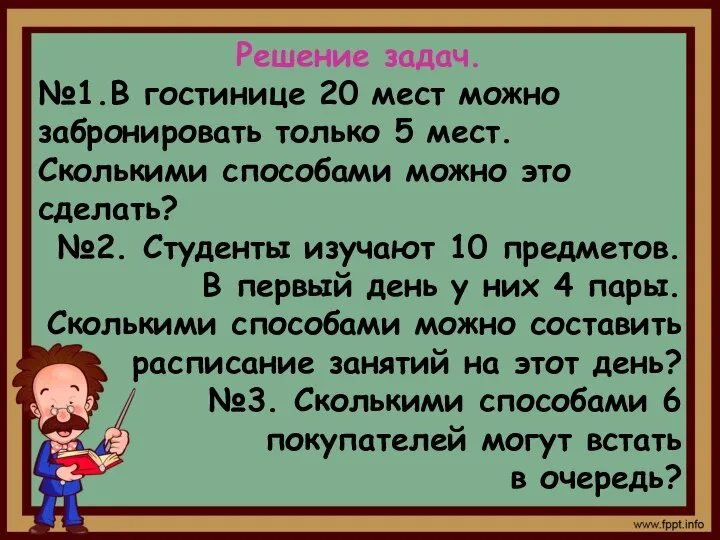 Решение задач.
№1.В гостинице 20 мест можно забронировать только 5 мест. Сколькими способами можно это сделать?
№2. Студенты изучают 10 предметов. В первый день у них 4 пары. Сколькими способами можно составить расписание занятий на этот день?
№3. Сколькими способами 6 покупателей могут встать в очередь?

www.fppt.info